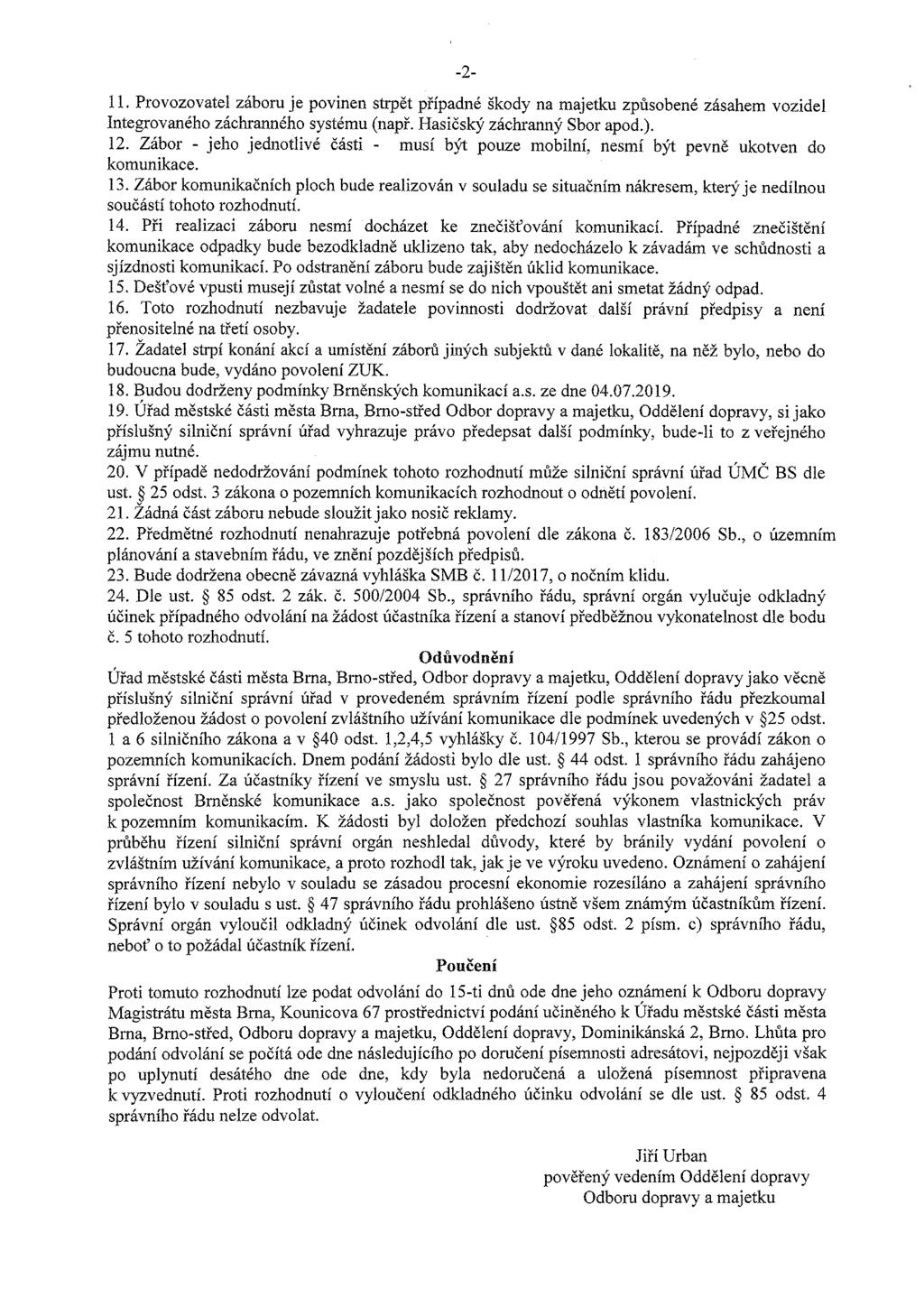 -2-

11. Provozovatel záboru je povinen strpět případné škody na majetku způsobené zásahem vozidel Integrovaného záchranného systému (např. Hasičský záchranný Sbor apod.).
12. Zábor - jeho jednotlivé části - musí být pouze mobilní, nesmí být pevně ukotven do komunikace.
13. Zábor komunikačních ploch bude realizován v souladu se situačním nákresem, který je nedílnou součástí tohoto rozhodnutí.
14. Při realizaci záboru nesmí docházet ke znečišťování komunikací. Případné znečištění komunikace odpadky bude bezodkladně uklizeno tak, aby nedocházelo k závadám ve schůdnosti a sjízdnosti komunikací. Po odstranění záboru bude zajištěn úklid komunikace.
15. Dešťové vpusti musejí zůstat volné a nesmí se do nich vpouštět ani smetat žádný odpad.
16. Toto rozhodnutí nezbavuje žadatele povinnosti dodržovat další právní předpisy a není přenositelné na třetí osoby.
17. Žadatel strpí konání akcí a umístění záborů jiných subjektů v dané lokalitě, na něž bylo, nebo do budoucna bude, vydáno povolení ZUK.
18. Budou dodrženy podmínky Brněnských komunikací a.s. ze dne 04.07.2019.
19. Úřad městské části města Brna, Brno-střed Odbor dopravy a majetku, Oddělení dopravy, si jako příslušný silniční správní úřad vyhrazuje právo předepsat další podmínky, bude-li to z veřejného zájmu nutné.
20. V případě nedodržování podmínek tohoto rozhodnutí může silniční správní úřad ÚMČ BS dle ust. § 25 odst. 3 zákona o pozemních komunikacích rozhodnout o odnětí povolení.
21. Žádná část záboru nebude sloužit jako nosič reklamy.
22. Předmětné rozhodnutí nenahrazuje potřebná povolení dle zákona č. 183/2006 Sb., o územním plánování a stavebním řádu, ve znění pozdějších předpisů.
23. Bude dodržena obecně závazná vyhláška SMB č. 11/2017, o nočním klidu.
24. Dle ust. § 85 odst. 2 zák. č. 500/2004 Sb., správního řádu, správní orgán vylučuje odkladný účinek případného odvolání na žádost účastníka řízení a stanoví předběžnou vykonatelnost dle bodu č. 5 tohoto rozhodnutí.

Odůvodnění

Úřad městské části města Brna, Brno-střed, Odbor dopravy a majetku, Oddělení dopravy jako věcně příslušný silniční správní úřad v provedeném správním řízení podle správního řádu přezkoumal předloženou žádost o povolení zvláštního užívání komunikace dle podmínek uvedených v §25 odst. 1 a 6 silničního zákona a v §40 odst. 1,2,4,5 vyhlášky č. 104/1997 Sb., kterou se provádí zákon o pozemních komunikacích. Dnem podání žádosti bylo dle ust. § 44 odst. 1 správního řádu zahájeno správní řízení. Za účastníky řízení ve smyslu ust. § 27 správního řádu jsou považováni žadatel a společnost Brněnské komunikace a.s. jako společnost pověřená výkonem vlastnických práv k pozemním komunikacím. K žádosti byl doložen předchozí souhlas vlastníka komunikace. V průběhu řízení silniční správní orgán neshledal důvody, které by bránily vydání povolení o zvláštním užívání komunikace, a proto rozhodl tak, jak je ve výroku uvedeno. Oznámení o zahájení správního řízení nebylo v souladu se zásadou procesní ekonomie rozesíláno a zahájení správního řízení bylo v souladu s ust. § 47 správního řádu prohlášeno ústně všem známým účastníkům řízení. Správní orgán vyloučil odkladný účinek odvolání dle ust. §85 odst. 2 písm. c) správního řádu, neboť o to požádal účastník řízení.

Poučení

Proti tomuto rozhodnutí lze podat odvolání do 15-ti dnů ode dne jeho oznámení k Odboru dopravy Magistrátu města Brna, Kounicova 67 prostřednictví podání učiněného k Úřadu městské části města Brna, Brno-střed, Odboru dopravy a majetku, Oddělení dopravy, Dominikánská 2, Brno. Lhůta pro podání odvolání se počítá ode dne následujícího po doručení písemnosti adresátovi, nejpozději však po uplynutí desátého dne ode dne, kdy byla nedoručená a uložená písemnost připravena k vyzvednutí. Proti rozhodnutí o vyloučení odkladného účinku odvolání se dle ust. § 85 odst. 4 správního řádu nelze odvolat.

Jiří Urban
pověřený vedením Oddělení dopravy
Odboru dopravy a majetku